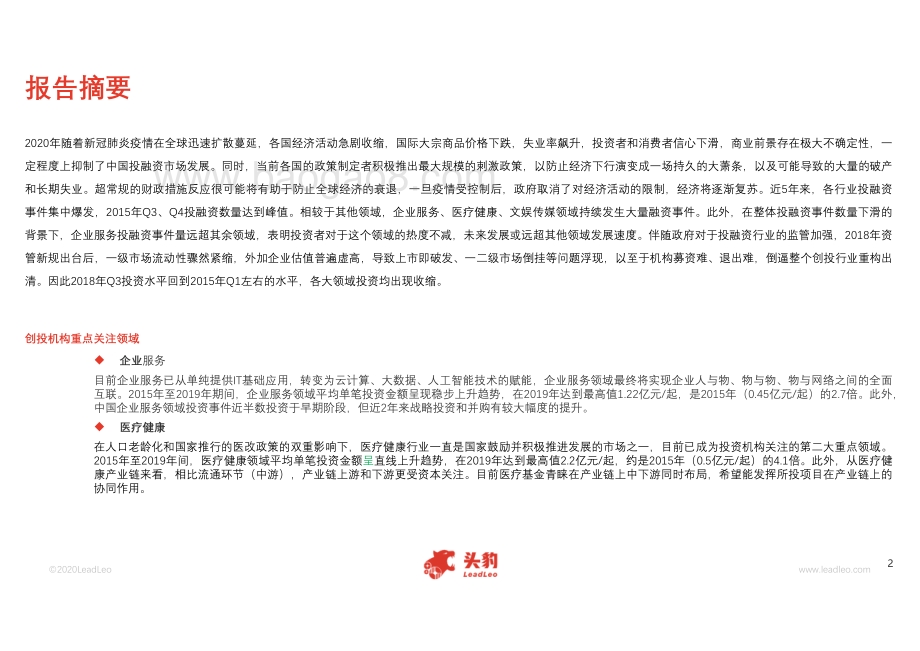 报告摘要

2020年随着新冠肺炎疫情在全球迅速扩散蔓延，各国经济活动急剧收缩，国际大宗商品价格下跌，失业率飙升，投资者和消费者信心下滑，商业前景存在极大不确定性，一定程度上抑制了中国投融资市场发展。同时，当前各国的政策制定者积极推出最大规模的刺激政策，以防止经济下行演变成一场持久的大萧条，以及可能导致的大量的破产和长期失业。超常规的财政措施反应很可能将有助于防止全球经济的衰退，一旦疫情受控制后，政府取消了对经济活动的限制，经济将逐渐复苏。近5年来，各行业投融资事件集中爆发，2015年Q3、Q4投融资数量达到峰值。相较于其他领域，企业服务、医疗健康、文娱传媒领域持续发生大量融资事件。此外，在整体投融资事件数量下滑的背景下，企业服务投融资事件量远超其余领域，表明投资者对于这个领域的热度不减，未来发展或远超其他领域发展速度。伴随政府对于投融资行业的监管加强，2018年资管新规出台后，一级市场流动性骤然紧缩，外加企业估值普遍虚高，导致上市即破发、一二级市场倒挂等问题浮现，以至于机构募资难、退出难，倒逼整个创投行业重构出清。因此2018年Q3投资水平回到2015年Q1左右的水平，各大领域投资均出现收缩。

创投机构重点关注领域

◆ 企业服务

目前企业服务已从单纯提供IT基础应用，转变为云计算、大数据、人工智能技术的赋能，企业服务领域最终将实现企业人与物、物与物、物与网络之间的全面互联。2015年至2019年期间，企业服务领域平均单笔投资金额呈现稳步上升趋势，在2019年达到最高值1.22亿元/起，是2015年（0.45亿元/起）的2.7倍。此外，中国企业服务领域投资事件近半数投资于早期阶段，但近2年来战略投资和并购有较大幅度的提升。

◆ 医疗健康

在人口老龄化和国家推行的医改政策的双重影响下，医疗健康行业一直是国家鼓励并积极推进发展的市场之一，目前已成为投资机构关注的第二大重点领域。2015年至2019年间，医疗健康领域平均单笔投资金额呈直线上升趋势，在2019年达到最高值2.2亿元/起，约是2015年（0.5亿元/起）的4.1倍。此外，从医疗健康产业链来看，相比流通环节（中游），产业链上游和下游更受资本关注。目前医疗基金青睐在产业链上中下游同时布局，希望能发挥所投项目在产业链上的协同作用。

©2020LeadLeo

头豹
LeadLeo

www.leadleo.com

2